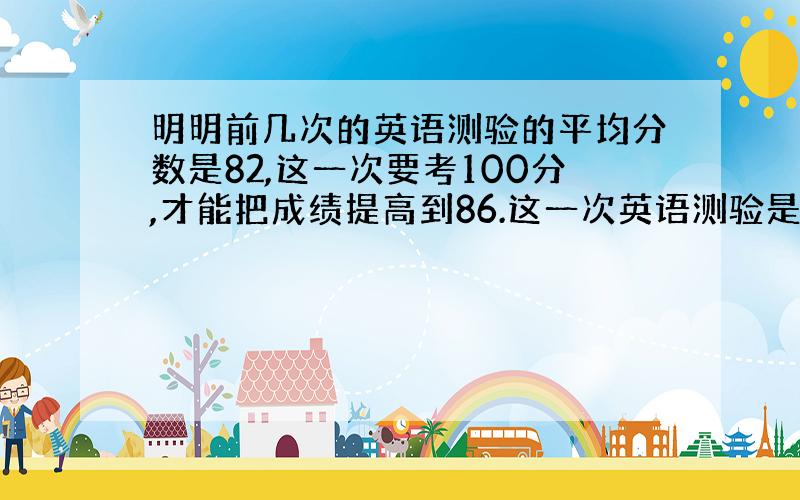 明明前几次的英语测验的平均分数是82,这一次要考100分,才能把成绩提高到86.这一次英语测验是